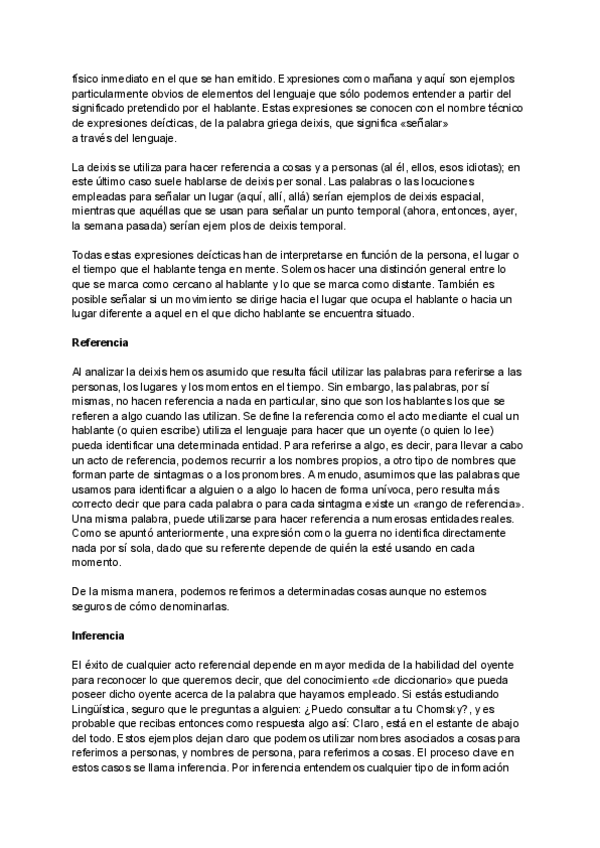 físico inmediato en el que se han emitido. Expresiones como mañana y aquí son ejemplos particularmente obvios de elementos del lenguaje que sólo podemos entender a partir del significado pretendido por el hablante. Estas expresiones se conocen con el nombre técnico de expresiones deícticas, de la palabra griega deixis, que significa «señalar» a través del lenguaje.

La deixis se utiliza para hacer referencia a cosas y a personas (al él, ellos, esos idiotas); en este último caso suele hablarse de deixis per sonal. Las palabras o las locuciones empleadas para señalar un lugar (aquí, allí, allá) serían ejemplos de deixis espacial, mientras que aquéllas que se usan para señalar un punto temporal (ahora, entonces, ayer, la semana pasada) serían ejem plos de deixis temporal.

Todas estas expresiones deícticas han de interpretarse en función de la persona, el lugar o el tiempo que el hablante tenga en mente. Solemos hacer una distinción general entre lo que se marca como cercano al hablante y lo que se marca como distante. También es posible señalar si un movimiento se dirige hacia el lugar que ocupa el hablante o hacia un lugar diferente a aquel en el que dicho hablante se encuentra situado.

Referencia

Al analizar la deixis hemos asumido que resulta fácil utilizar las palabras para referirse a las personas, los lugares y los momentos en el tiempo. Sin embargo, las palabras, por sí mismas, no hacen referencia a nada en particular, sino que son los hablantes los que se refieren a algo cuando las utilizan. Se define la referencia como el acto mediante el cual un hablante (o quien escribe) utiliza el lenguaje para hacer que un oyente (o quien lo lee) pueda identificar una determinada entidad. Para referirse a algo, es decir, para llevar a cabo un acto de referencia, podemos recurrir a los nombres propios, a otro tipo de nombres que forman parte de sintagmas o a los pronombres. A menudo, asumimos que las palabras que usamos para identificar a alguien o a algo lo hacen de forma unívoca, pero resulta más correcto decir que para cada palabra o para cada sintagma existe un «rango de referencia». Una misma palabra, puede utilizarse para hacer referencia a numerosas entidades reales. Como se apuntó anteriormente, una expresión como la guerra no identifica directamente nada por sí sola, dado que su referente depende de quién la esté usando en cada momento.

De la misma manera, podemos referimos a determinadas cosas aunque no estemos seguros de cómo denominarlas.

Inferencia

El éxito de cualquier acto referencial depende en mayor medida de la habilidad del oyente para reconocer lo que queremos decir, que del conocimiento «de diccionario» que pueda poseer dicho oyente acerca de la palabra que hayamos empleado. Si estás estudiando Lingüística, seguro que le preguntas a alguien: ¿Puedo consultar a tu Chomsky?, y es probable que recibas entonces como respuesta algo así: Claro, está en el estante de abajo del todo. Estos ejemplos dejan claro que podemos utilizar nombres asociados a cosas para referimos a personas, y nombres de persona, para referimos a cosas. El proceso clave en estos casos se llama inferencia. Por inferencia entendemos cualquier tipo de información